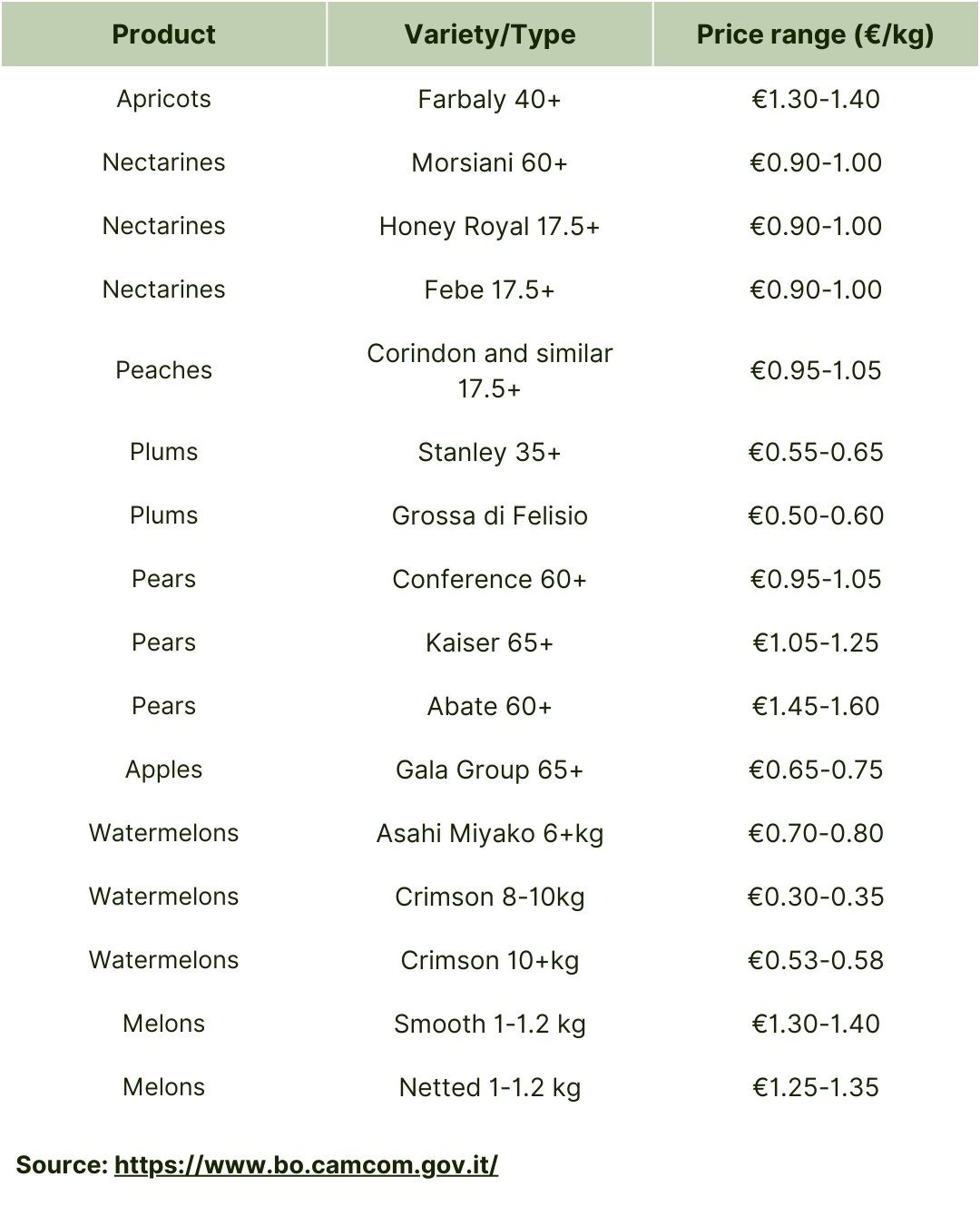 | Product | Variety/Type | Price range (€/kg) |
|---|---|---|
| Apricots | Farbaly 40+ | €1.30-1.40 |
| Nectarines | Morsiani 60+ | €0.90-1.00 |
| Nectarines | Honey Royal 17.5+ | €0.90-1.00 |
| Nectarines | Febe 17.5+ | €0.90-1.00 |
| Peaches | Corindon and similar 17.5+ | €0.95-1.05 |
| Plums | Stanley 35+ | €0.55-0.65 |
| Plums | Grossa di Felisio | €0.50-0.60 |
| Pears | Conference 60+ | €0.95-1.05 |
| Pears | Kaiser 65+ | €1.05-1.25 |
| Pears | Abate 60+ | €1.45-1.60 |
| Apples | Gala Group 65+ | €0.65-0.75 |
| Watermelons | Asahi Miyako 6+kg | €0.70-0.80 |
| Watermelons | Crimson 8-10kg | €0.30-0.35 |
| Watermelons | Crimson 10+kg | €0.53-0.58 |
| Melons | Smooth 1-1.2 kg | €1.30-1.40 |
| Melons | Netted 1-1.2 kg | €1.25-1.35 |

Source: https://www.bo.camcom.gov.it/